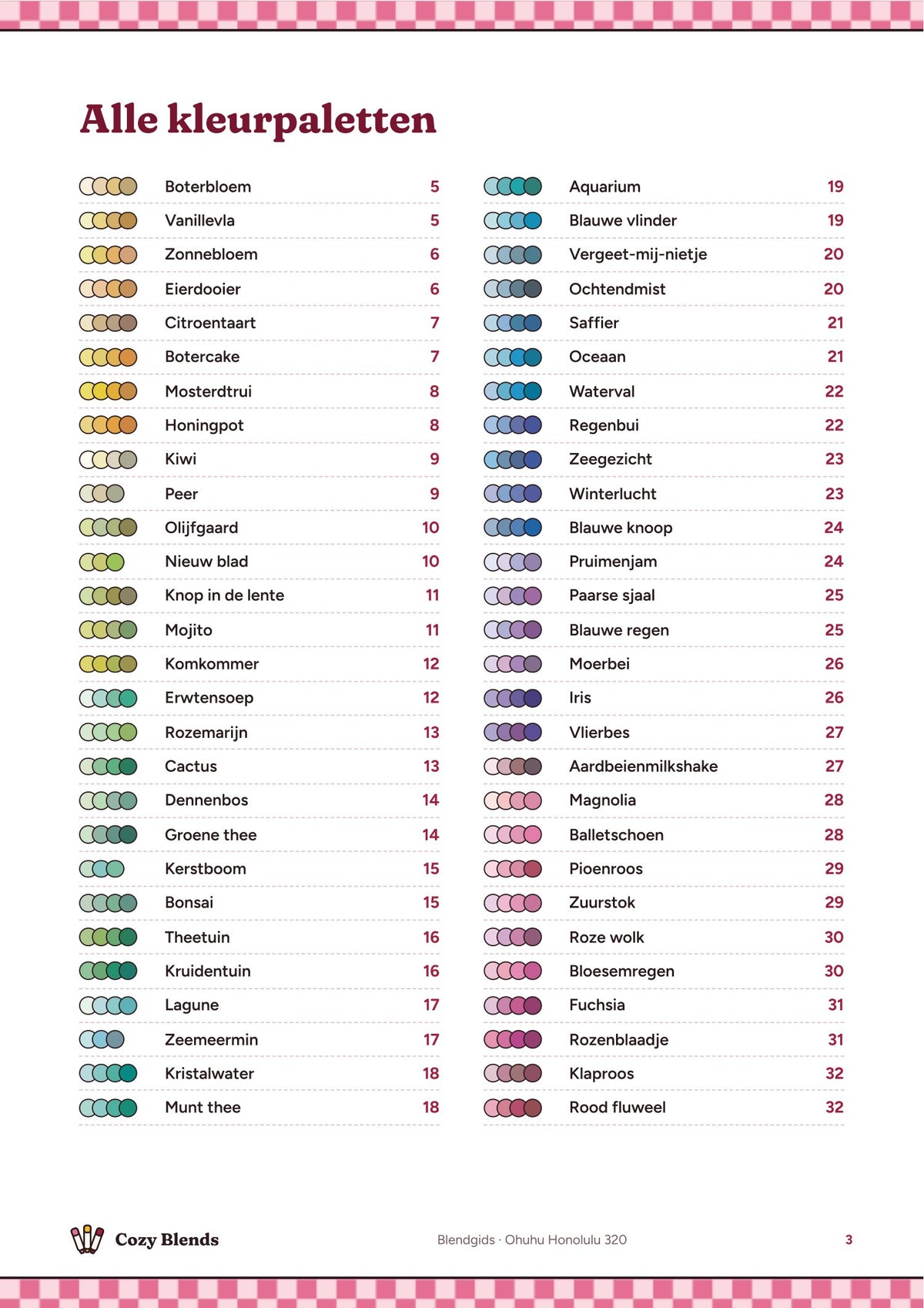 Alle kleurpaletten

Boterbloem 5
Vanillevla 5
Zonnebloem 6
Eierdooier 6
Citroentaart 7
Botercake 7
Mosterdtrui 8
Honingpot 8
Kiwi 9
Peer 9
Olijfgaard 10
Nieuw blad 10
Knop in de lente 11
Mojito 11
Komkommer 12
Erwtensoep 12
Rozemarijn 13
Cactus 13
Dennenbos 14
Groene thee 14
Kerstboom 15
Bonsai 15
Theetuin 16
Kruidentuin 16
Lagune 17
Zeemeermin 17
Kristalwater 18
Munt thee 18

Aquarium 19
Blauwe vlinder 19
Vergeet-mij-nietje 20
Ochtendmist 20
Saffier 21
Oceaan 21
Waterval 22
Regenbui 22
Zeegezicht 23
Winterlucht 23
Blauwe knoop 24
Pruimenjam 24
Paarse sjaal 25
Blauwe regen 25
Moerbei 26
Iris 26
Vlierbes 27
Aardbeienmilkshake 27
Magnolia 28
Balletschoen 28
Pioenroos 29
Zuurstok 29
Roze wolk 30
Bloesemregen 30
Fuchsia 31
Rozenblaadje 31
Klaproos 32
Rood fluweel 32

Cozy Blends

Blendgids · Ohuhu Honolulu 320

3